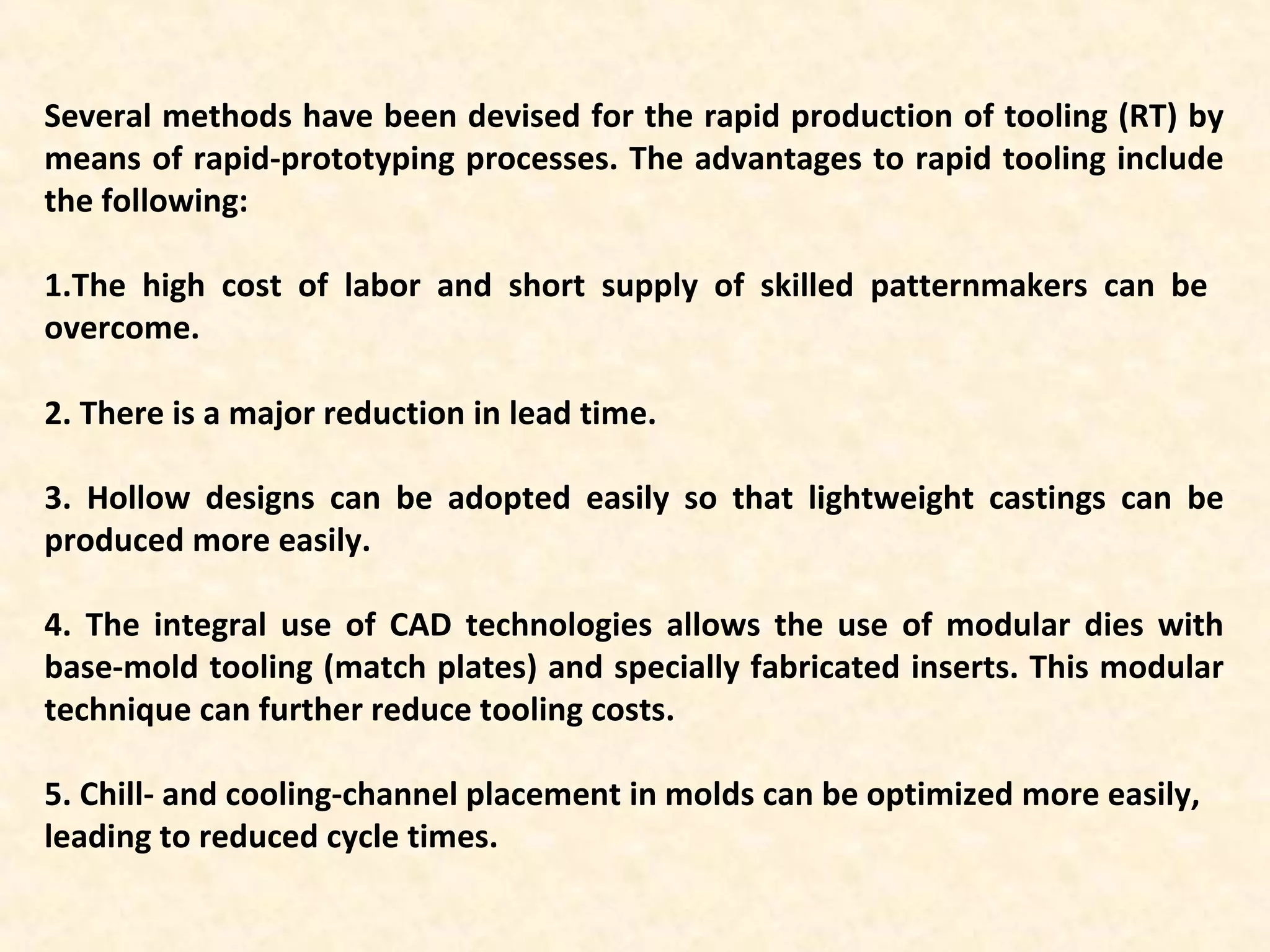 Several methods have been devised for the rapid production of tooling (RT) by means of rapid-prototyping processes. The advantages to rapid tooling include the following:

1.The high cost of labor and short supply of skilled patternmakers can be overcome.

2. There is a major reduction in lead time.

3. Hollow designs can be adopted easily so that lightweight castings can be produced more easily.

4. The integral use of CAD technologies allows the use of modular dies with base-mold tooling (match plates) and specially fabricated inserts. This modular technique can further reduce tooling costs.

5. Chill- and cooling-channel placement in molds can be optimized more easily, leading to reduced cycle times.